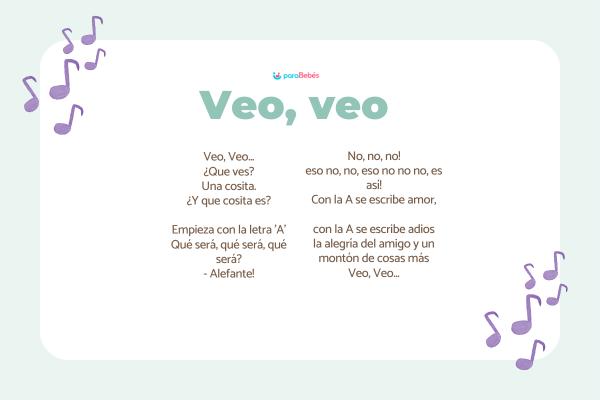 paraBebés

Veo, veo

Veo, Veo...
¿Que ves?
Una cosita.
¿Y que cosita es?

Empieza con la letra 'A'
Qué será, qué será, qué será?
- Alefante!

No, no, no!
eso no, no, eso no no no, es asi!
Con la A se escribe amor,

con la A se escribe adios
la alegría del amigo y un montón de cosas más
Veo, Veo...